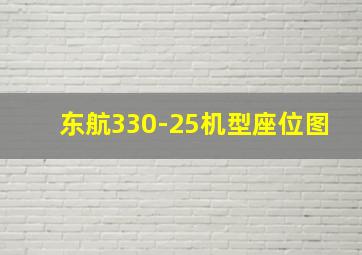 东航330-25机型座位图